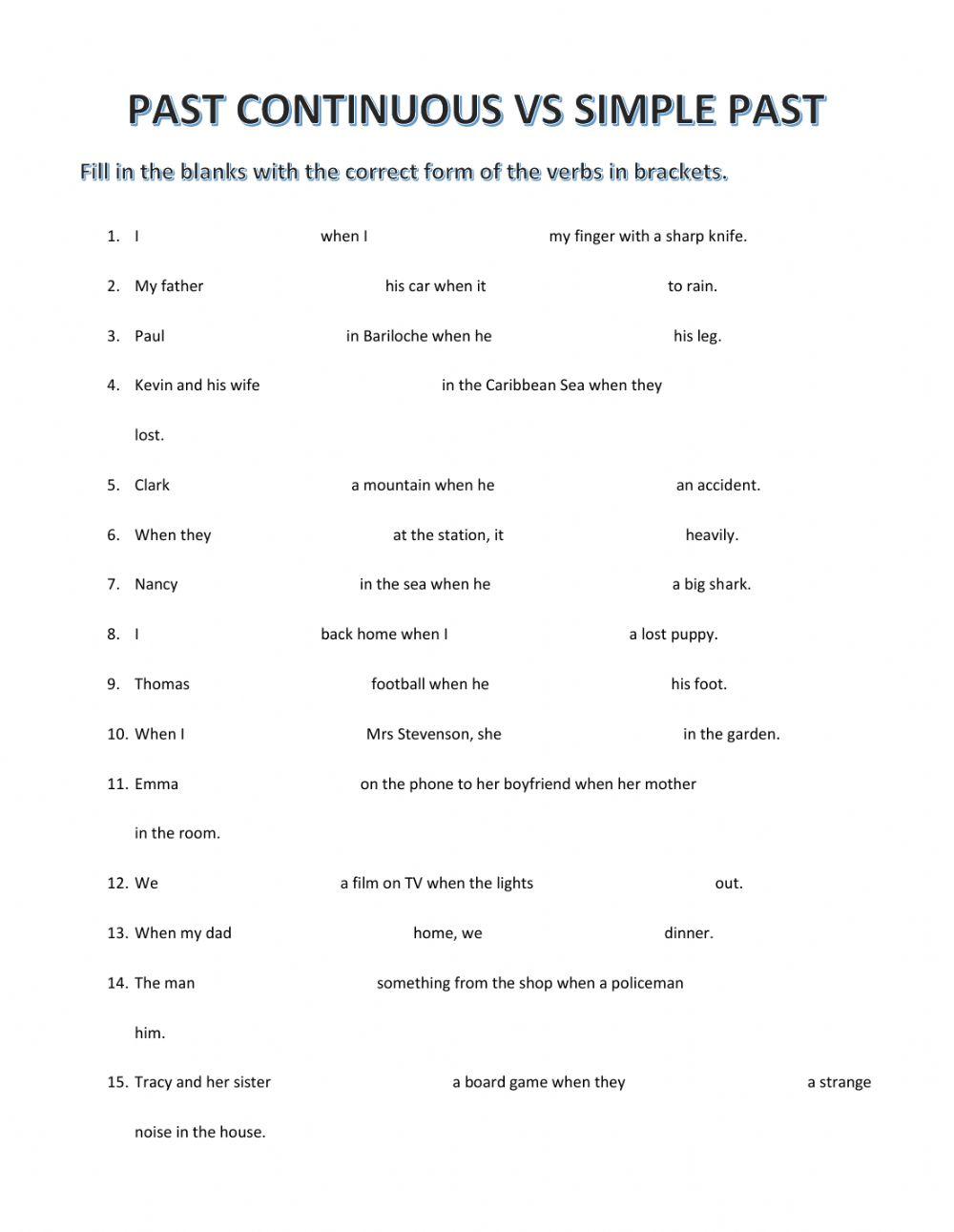 PAST CONTINUOUS VS SIMPLE PAST

Fill in the blanks with the correct form of the verbs in brackets.

1. I when I my finger with a sharp knife.

2. My father his car when it to rain.

3. Paul in Bariloche when he his leg.

4. Kevin and his wife in the Caribbean Sea when they lost.

5. Clark a mountain when he an accident.

6. When they at the station, it heavily.

7. Nancy in the sea when he a big shark.

8. I back home when I a lost puppy.

9. Thomas football when he his foot.

10. When I Mrs Stevenson, she in the garden.

11. Emma on the phone to her boyfriend when her mother in the room.

12. We a film on TV when the lights out.

13. When my dad home, we dinner.

14. The man something from the shop when a policeman him.

15. Tracy and her sister a board game when they a strange noise in the house.